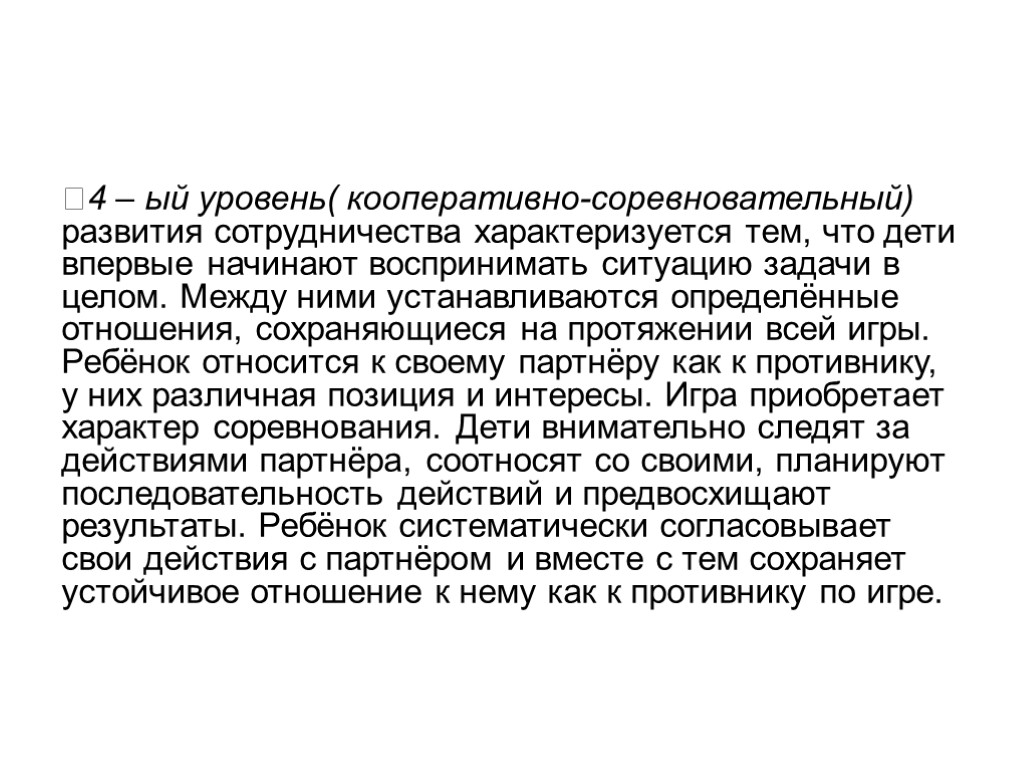 4 – ый уровень( кооперативно-соревновательный) развития сотрудничества характеризуется тем, что дети впервые начинают воспринимать ситуацию задачи в целом. Между ними устанавливаются определённые отношения, сохраняющиеся на протяжении всей игры. Ребёнок относится к своему партнёру как к противнику, у них различная позиция и интересы. Игра приобретает характер соревнования. Дети внимательно следят за действиями партнёра, соотносят со своими, планируют последовательность действий и предвосхищают результаты. Ребёнок систематически согласовывает свои действия с партнёром и вместе с тем сохраняет устойчивое отношение к нему как к противнику по игре.